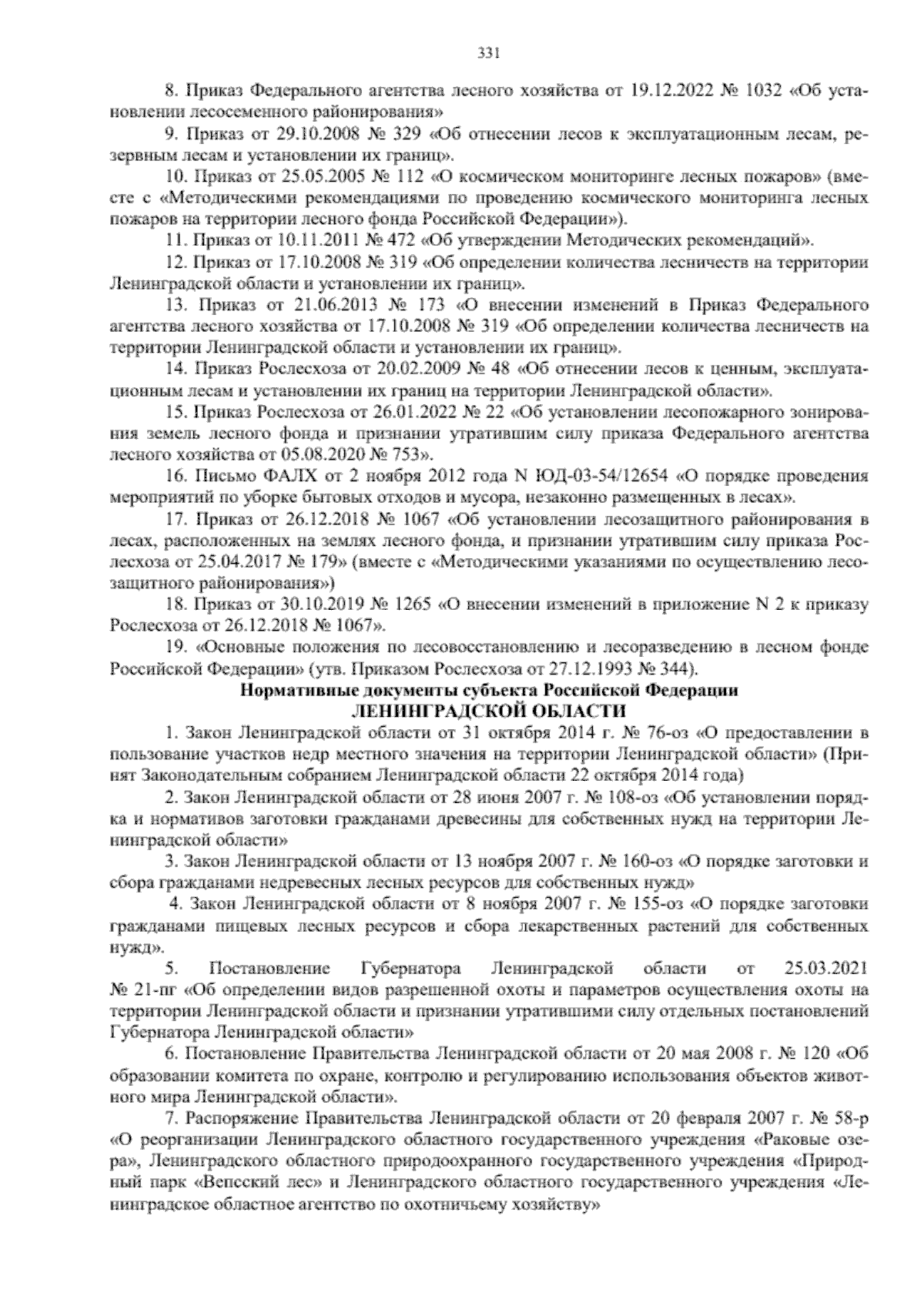 331

8. Приказ Федерального агентства лесного хозяйства от 19.12.2022 № 1032 «Об установлении лесосеменного районирования»

9. Приказ от 29.10.2008 № 329 «Об отнесении лесов к эксплуатационным лесам, резервным лесам и установлении их границ».

10. Приказ от 25.05.2005 № 112 «О космическом мониторинге лесных пожаров» (вместе с «Методическими рекомендациями по проведению космического мониторинга лесных пожаров на территории лесного фонда Российской Федерации»).

11. Приказ от 10.11.2011 № 472 «Об утверждении Методических рекомендаций».

12. Приказ от 17.10.2008 № 319 «Об определении количества лесничеств на территории Ленинградской области и установлении их границ».

13. Приказ от 21.06.2013 № 173 «О внесении изменений в Приказ Федерального агентства лесного хозяйства от 17.10.2008 № 319 «Об определении количества лесничеств на территории Ленинградской области и установлении их границ».

14. Приказ Рослесхоза от 20.02.2009 № 48 «Об отнесении лесов к ценным, эксплуатационным лесам и установлении их границ на территории Ленинградской области».

15. Приказ Рослесхоза от 26.01.2022 № 22 «Об установлении лесопожарного зонирования земель лесного фонда и признании утратившим силу приказа Федерального агентства лесного хозяйства от 05.08.2020 № 753».

16. Письмо ФАЛХ от 2 ноября 2012 года N ЮД-03-54/12654 «О порядке проведения мероприятий по уборке бытовых отходов и мусора, незаконно размещенных в лесах».

17. Приказ от 26.12.2018 № 1067 «Об установлении лесозащитного районирования в лесах, расположенных на землях лесного фонда, и признании утратившим силу приказа Рослесхоза от 25.04.2017 № 179» (вместе с «Методическими указаниями по осуществлению лесозащитного районирования»)

18. Приказ от 30.10.2019 № 1265 «О внесении изменений в приложение N 2 к приказу Рослесхоза от 26.12.2018 № 1067».

19. «Основные положения по лесовосстановлению и лесоразведению в лесном фонде Российской Федерации» (утв. Приказом Рослесхоза от 27.12.1993 № 344).

Нормативные документы субъекта Российской Федерации
ЛЕНИНГРАДСКОЙ ОБЛАСТИ

1. Закон Ленинградской области от 31 октября 2014 г. № 76-оз «О предоставлении в пользование участков недр местного значения на территории Ленинградской области» (Принят Законодательным собранием Ленинградской области 22 октября 2014 года)

2. Закон Ленинградской области от 28 июня 2007 г. № 108-оз «Об установлении порядка и нормативов заготовки гражданами древесины для собственных нужд на территории Ленинградской области»

3. Закон Ленинградской области от 13 ноября 2007 г. № 160-оз «О порядке заготовки и сбора гражданами недревесных лесных ресурсов для собственных нужд»

4. Закон Ленинградской области от 8 ноября 2007 г. № 155-оз «О порядке заготовки гражданами пищевых лесных ресурсов и сбора лекарственных растений для собственных нужд».

5. Постановление Губернатора Ленинградской области от 25.03.2021 № 21-пг «Об определении видов разрешенной охоты и параметров осуществления охоты на территории Ленинградской области и признании утратившими силу отдельных постановлений Губернатора Ленинградской области»

6. Постановление Правительства Ленинградской области от 20 мая 2008 г. № 120 «Об образовании комитета по охране, контролю и регулированию использования объектов животного мира Ленинградской области».

7. Распоряжение Правительства Ленинградской области от 20 февраля 2007 г. № 58-р «О реорганизации Ленинградского областного государственного учреждения «Раковые озера», Ленинградского областного природоохранного государственного учреждения «Природный парк «Вепсский лес» и Ленинградского областного государственного учреждения «Ленинградское областное агентство по охотничьему хозяйству»